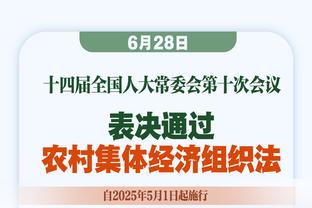 6月28日

十四届全国人大常委会第十次会议

表决通过
农村集体经济组织法

自2025年5月1日起施行